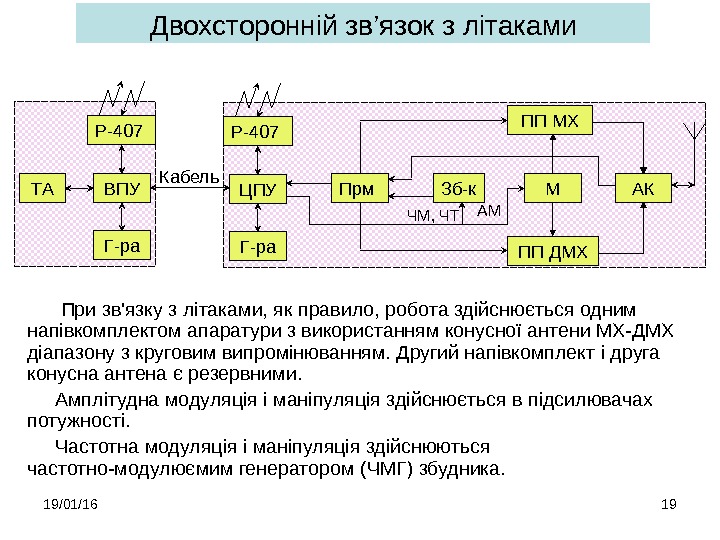 Двохсторонній зв’язок з літаками

Р-407
ТА
ВПУ
Г-ра
Кабель
Р-407
ЦПУ
Г-ра
Прм
Зб-к
ЧМ, ЧТ
АМ
ПП МХ
М
ПП ДМХ
АК

При зв'язку з літаками, як правило, робота здійснюється одним напівкомплектом апаратури з використанням конусної антени МХ-ДМХ діапазону з круговим випромінюванням. Другий напівкомплект і друга конусна антена є резервними.

Амплітудна модуляція і маніпуляція здійснюється в підсилювачах потужності.

Частотна модуляція і маніпуляція здійснюються частотно-модулюємим генератором (ЧМГ) збудника.

19/01/16
19